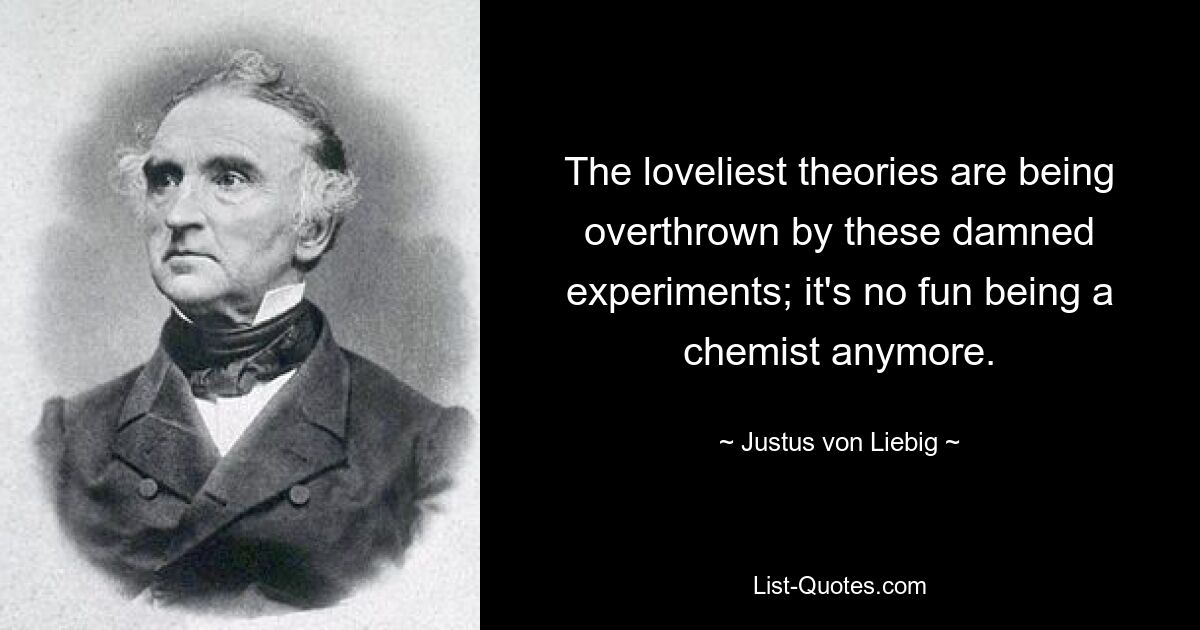 The loveliest theories are being overthrown by these damned experiments; it's no fun being a chemist anymore.

~ Justus von Liebig ~

List-Quotes.com